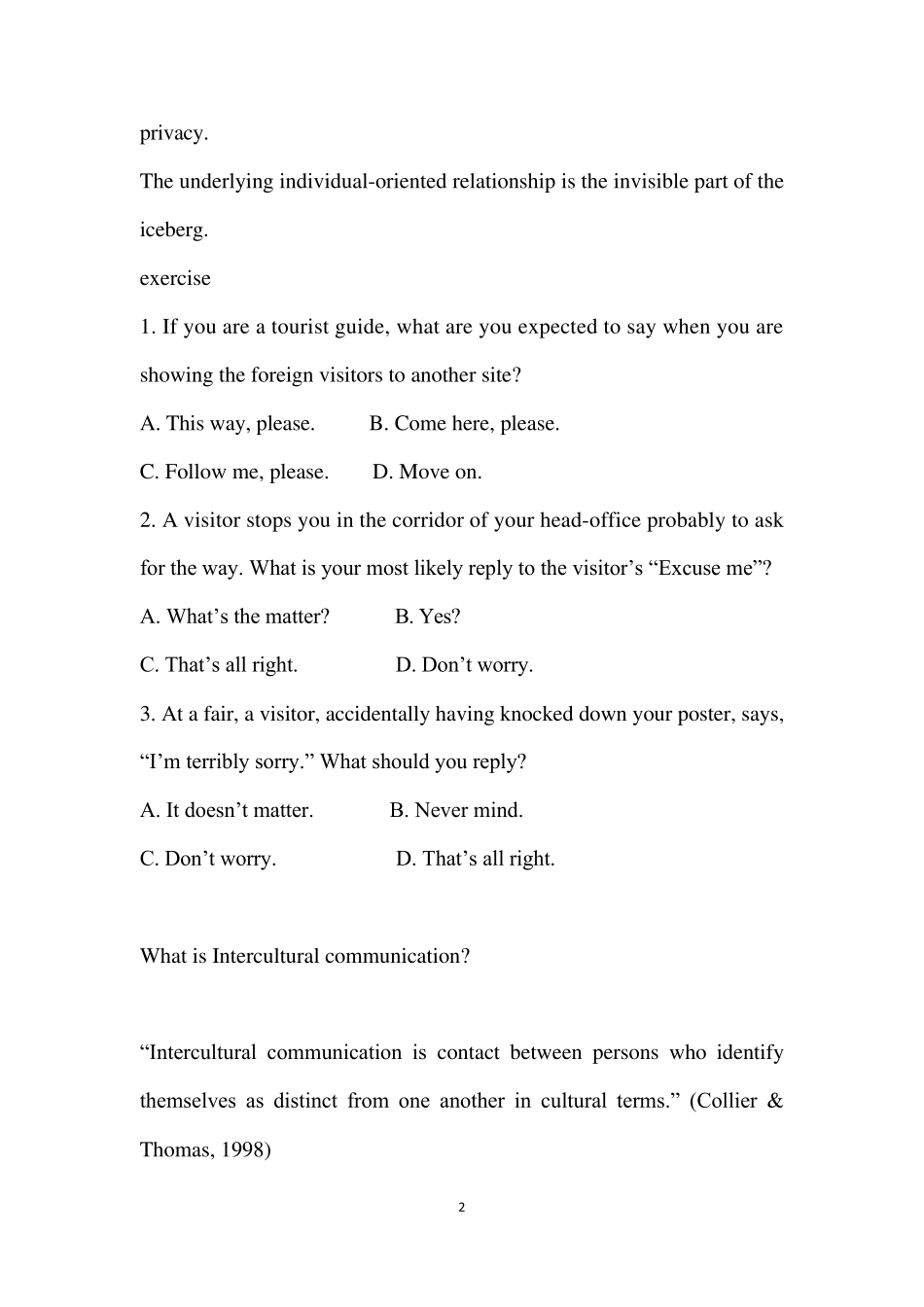 privacy.

The underlying individual-oriented relationship is the invisible part of the iceberg.

exercise

1. If you are a tourist guide, what are you expected to say when you are showing the foreign visitors to another site?

A. This way, please. B. Come here, please.

C. Follow me, please. D. Move on.

2. A visitor stops you in the corridor of your head-office probably to ask for the way. What is your most likely reply to the visitor’s “Excuse me”?

A. What’s the matter? B. Yes?

C. That’s all right. D. Don’t worry.

3. At a fair, a visitor, accidentally having knocked down your poster, says, “I’m terribly sorry.” What should you reply?

A. It doesn’t matter. B. Never mind.

C. Don’t worry. D. That’s all right.

What is Intercultural communication?

“Intercultural communication is contact between persons who identify themselves as distinct from one another in cultural terms.” (Collier & Thomas, 1998)

2